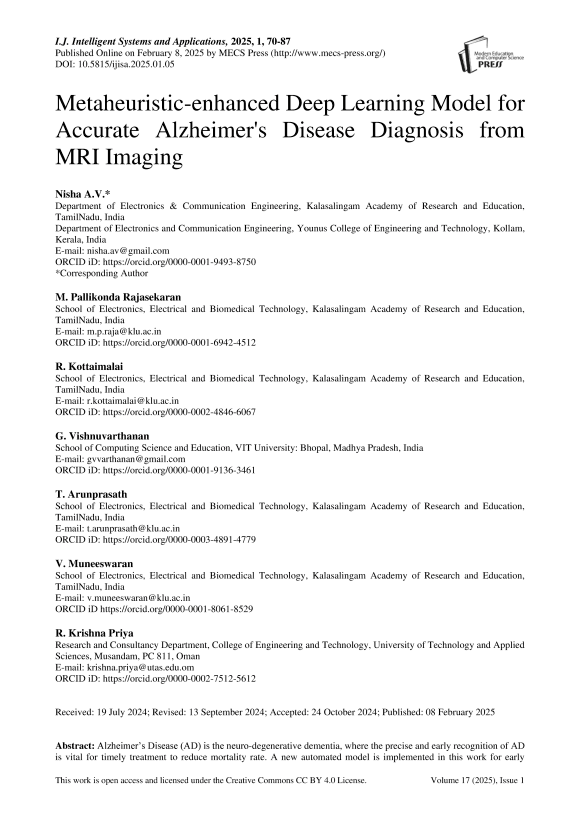 I.J. Intelligent Systems and Applications, 2025, 1, 70-87
Published Online on February 8, 2025 by MECS Press (http://www.mecs-press.org/)
DOI: 10.5815/ijisa.2025.01.05

Modern Education and Computer Science PRESS

Metaheuristic-enhanced Deep Learning Model for Accurate Alzheimer's Disease Diagnosis from MRI Imaging

Nisha A.V.*
Department of Electronics & Communication Engineering, Kalasalingam Academy of Research and Education, TamilNadu, India
Department of Electronics and Communication Engineering, Younus College of Engineering and Technology, Kollam, Kerala, India
E-mail: nisha.av@gmail.com
ORCID iD: https://orcid.org/0000-0001-9493-8750
*Corresponding Author

M. Pallikonda Rajasekaran
School of Electronics, Electrical and Biomedical Technology, Kalasalingam Academy of Research and Education, TamilNadu, India
E-mail: m.p.raja@klu.ac.in
ORCID iD: https://orcid.org/0000-0001-6942-4512

R. Kottaimalai
School of Electronics, Electrical and Biomedical Technology, Kalasalingam Academy of Research and Education, TamilNadu, India
E-mail: r.kottaimalai@klu.ac.in
ORCID iD: https://orcid.org/0000-0002-4846-6067

G. Vishnuvarthanan
School of Computing Science and Education, VIT University: Bhopal, Madhya Pradesh, India
E-mail: gvvarthanan@gmail.com
ORCID iD: https://orcid.org/0000-0001-9136-3461

T. Arunprasath
School of Electronics, Electrical and Biomedical Technology, Kalasalingam Academy of Research and Education, TamilNadu, India
E-mail: t.arunprasath@klu.ac.in
ORCID iD: https://orcid.org/0000-0003-4891-4779

V. Muneeswaran
School of Electronics, Electrical and Biomedical Technology, Kalasalingam Academy of Research and Education, TamilNadu, India
E-mail: v.muneeswaran@klu.ac.in
ORCID iD https://orcid.org/0000-0001-8061-8529

R. Krishna Priya
Research and Consultancy Department, College of Engineering and Technology, University of Technology and Applied Sciences, Musandam, PC 811, Oman
E-mail: krishna.priya@utas.edu.om
ORCID iD: https://orcid.org/0000-0002-7512-5612

Received: 19 July 2024; Revised: 13 September 2024; Accepted: 24 October 2024; Published: 08 February 2025

Abstract: Alzheimer's Disease (AD) is the neuro-degenerative dementia, where the precise and early recognition of AD is vital for timely treatment to reduce mortality rate. A new automated model is implemented in this work for early

This work is open access and licensed under the Creative Commons CC BY 4.0 License. Volume 17 (2025), Issue 1